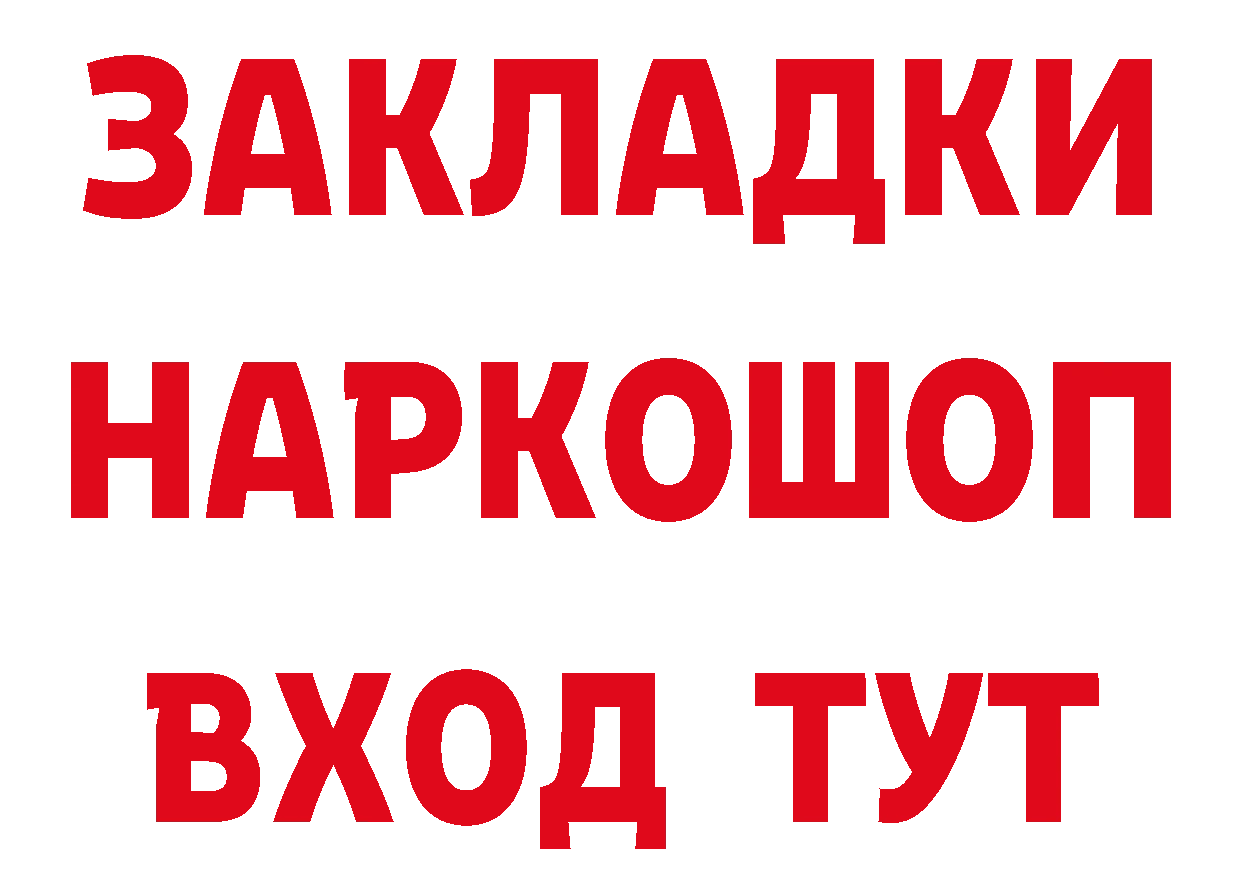 ЗАКЛАДКИ
НАРКОШОП
ВХОД ТУТ